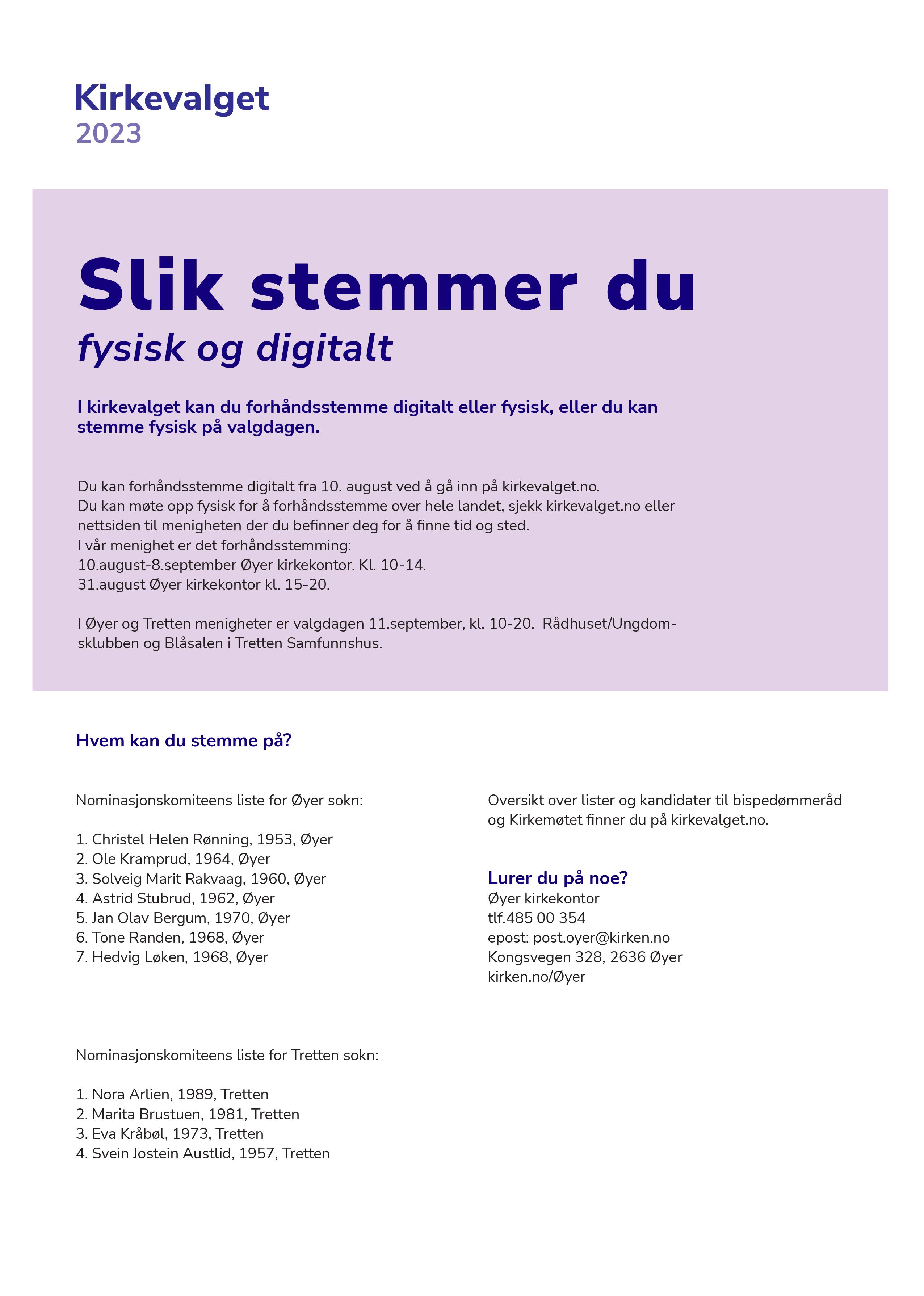 Kirkevalget
2023

Slik stemmer du
fysisk og digitalt

I kirkevalget kan du forhåndsstemme digitalt eller fysisk, eller du kan stemme fysisk på valgdagen.

Du kan forhåndsstemme digitalt fra 10. august ved å gå inn på kirkevalget.no.
Du kan møte opp fysisk for å forhåndsstemme over hele landet, sjekk kirkevalget.no eller nettsiden til menigheten der du befinner deg for å finne tid og sted.
I vår menighet er det forhåndsstemming:
10.august-8.september Øyer kirkekontor. Kl. 10-14.
31.august Øyer kirkekontor kl. 15-20.

I Øyer og Tretten menigheter er valgdagen 11.september, kl. 10-20. Rådhuset/Ungdomsklubben og Blåsalen i Tretten Samfunnshus.

Hvem kan du stemme på?

Nominasjonskomiteens liste for Øyer sokn:

1. Christel Helen Rønning, 1953, Øyer
2. Ole Kramprud, 1964, Øyer
3. Solveig Marit Rakvaag, 1960, Øyer
4. Astrid Stubrud, 1962, Øyer
5. Jan Olav Bergum, 1970, Øyer
6. Tone Randen, 1968, Øyer
7. Hedvig Løken, 1968, Øyer

Nominasjonskomiteens liste for Tretten sokn:

1. Nora Arlien, 1989, Tretten
2. Marita Brustuen, 1981, Tretten
3. Eva Kråbøl, 1973, Tretten
4. Svein Jostein Austlid, 1957, Tretten

Oversikt over lister og kandidater til bispedømmeråd og Kirkemøtet finner du på kirkevalget.no.

Lurer du på noe?
Øyer kirkekontor
tlf.485 00 354
epost: post.oyer@kirken.no
Kongsvegen 328, 2636 Øyer
kirken.no/Øyer